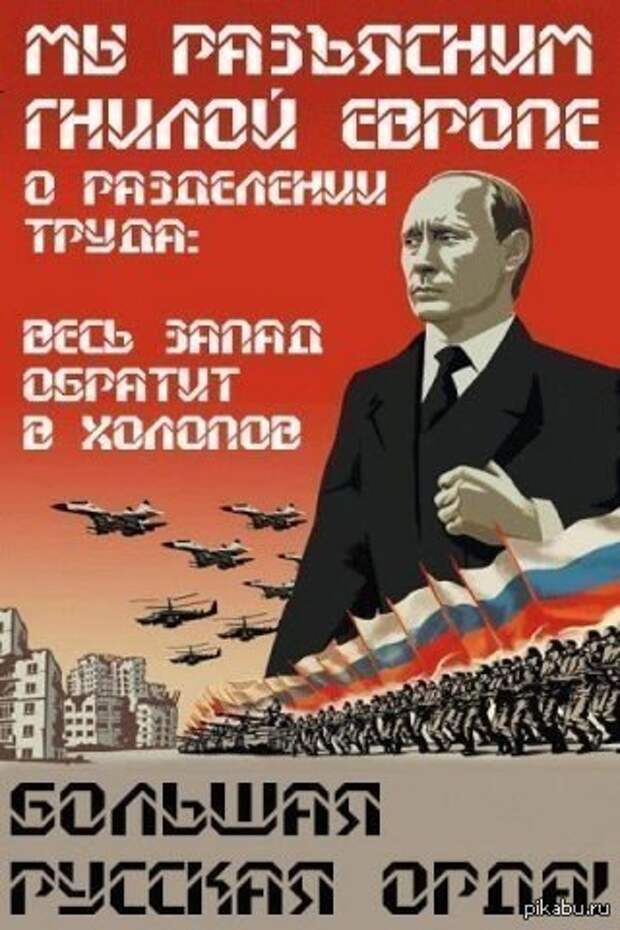 МЫ РАЗЪЯСНИМ ГНИЛОЙ ЕВРОПЕ О РАЗДЕЛЕНИИ ТРУДА:

ВЕСЬ ЗАПАД ОБРАТИТ В ХОЛОПОВ

БОЛЬШАЯ РУССКАЯ ОРДА!

pikabu.ru